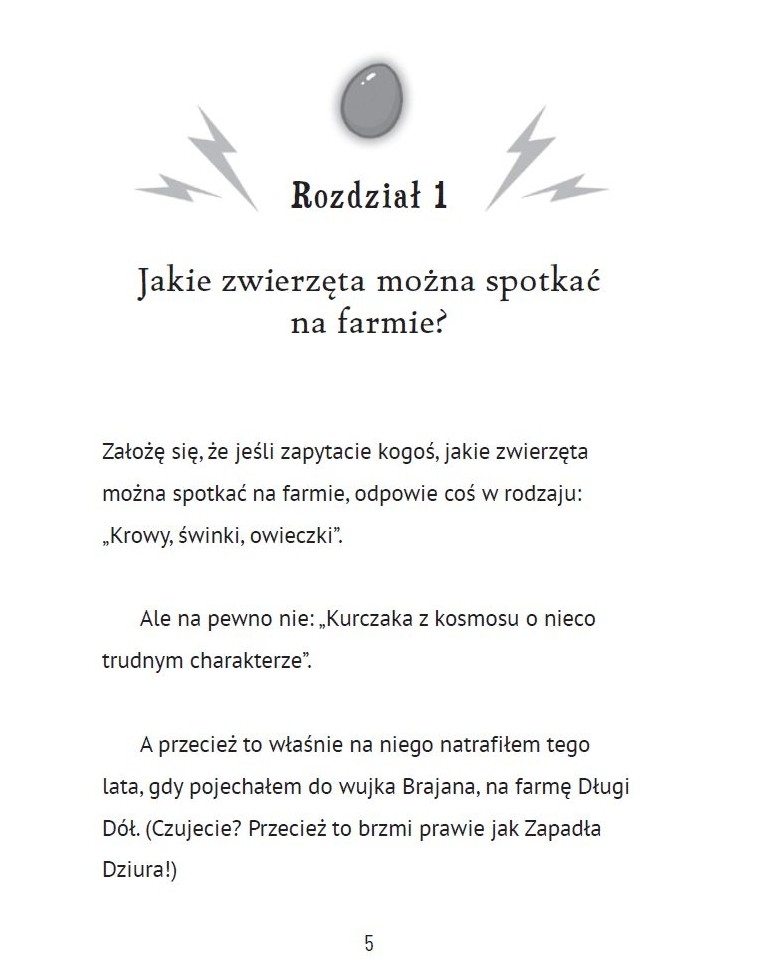 Rozdział 1

Jakie zwierzęta można spotkać na farmie?

Założę się, że jeśli zapytacie kogoś, jakie zwierzęta można spotkać na farmie, odpowie coś w rodzaju: „Krowy, świnki, owieczki".

Ale na pewno nie: „Kurczaka z kosmosu o nieco trudnym charakterze".

A przecież to właśnie na niego natrafiłem tego lata, gdy pojechałem do wujka Brajana, na farmę Długi Dół. (Czujecie? Przecież to brzmi prawie jak Zapadła Dziura!)

5